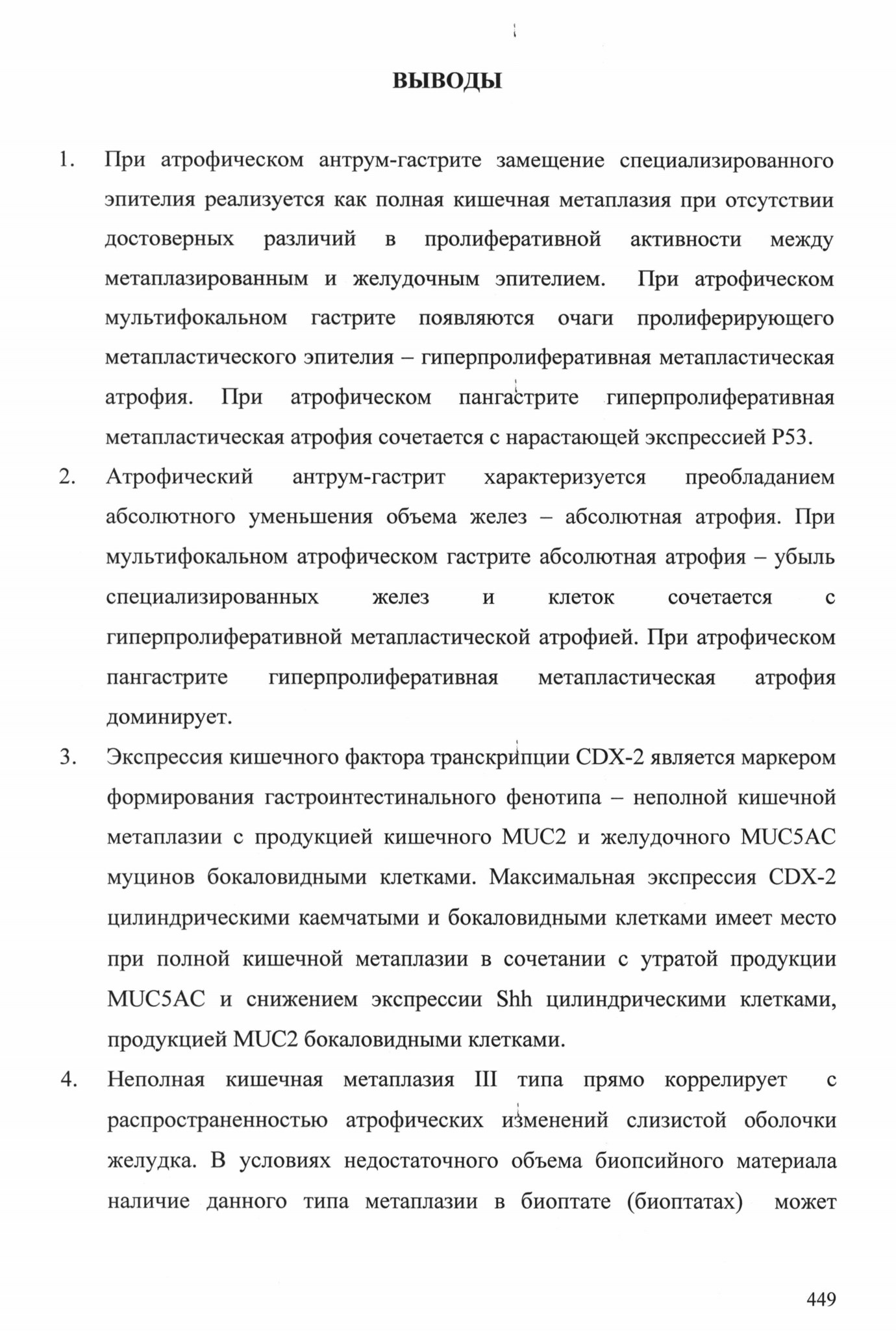 ВЫВОДЫ

1. При атрофическом антрум-гастрите замещение специализированного эпителия реализуется как полная кишечная метаплазия при отсутствии достоверных различий в пролиферативной активности между метаплазированным и желудочным эпителием. При атрофическом мультифокальном гастрите появляются очаги пролиферирующего метапластического эпителия – гиперпролиферативная метапластическая атрофия. При атрофическом пангастрите гиперпролиферативная метапластическая атрофия сочетается с нарастающей экспрессией P53.

2. Атрофический антрум-гастрит характеризуется преобладанием абсолютного уменьшения объема желез – абсолютная атрофия. При мультифокальном атрофическом гастрите абсолютная атрофия – убыль специализированных желез и клеток сочетается с гиперпролиферативной метапластической атрофией. При атрофическом пангастрите гиперпролиферативная метапластическая атрофия доминирует.

3. Экспрессия кишечного фактора транскрипции CDX-2 является маркером формирования гастроинтестинального фенотипа – неполной кишечной метаплазии с продукцией кишечного MUC2 и желудочного MUC5AC муцинов бокаловидными клетками. Максимальная экспрессия CDX-2 цилиндрическими каемчатыми и бокаловидными клетками имеет место при полной кишечной метаплазии в сочетании с утратой продукции MUC5AC и снижением экспрессии Shh цилиндрическими клетками, продукцией MUC2 бокаловидными клетками.

4. Неполная кишечная метаплазия III типа прямо коррелирует с распространенностью атрофических изменений слизистой оболочки желудка. В условиях недостаточного объема биопсийного материала наличие данного типа метаплазии в биоптате (биоптатах) может

449